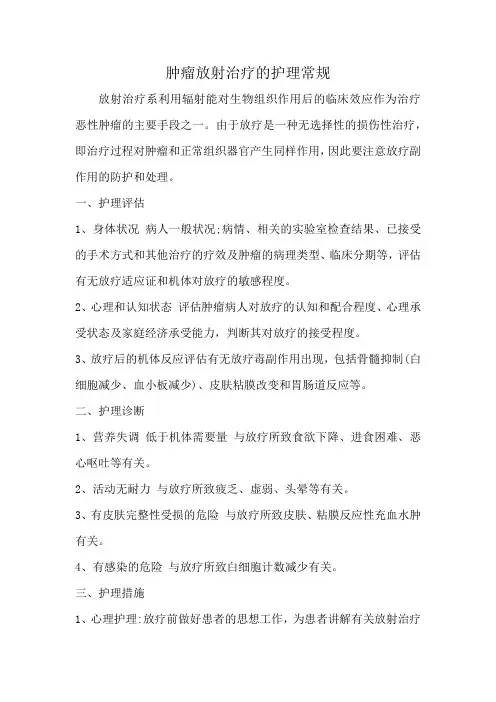 肿瘤放射治疗的护理常规

放射治疗系利用辐射能对生物组织作用后的临床效应作为治疗恶性肿瘤的主要手段之一。由于放疗是一种无选择性的损伤性治疗，即治疗过程对肿瘤和正常组织器官产生同样作用，因此要注意放疗副作用的防护和处理。

一、护理评估

1、身体状况 病人一般状况;病情、相关的实验室检查结果、已接受的手术方式和其他治疗的疗效及肿瘤的病理类型、临床分期等，评估有无放疗适应证和机体对放疗的敏感程度。

2、心理和认知状态 评估肿瘤病人对放疗的认知和配合程度、心理承受状态及家庭经济承受能力，判断其对放疗的接受程度。

3、放疗后的机体反应评估有无放疗毒副作用出现，包括骨髓抑制(白细胞减少、血小板减少)、皮肤粘膜改变和胃肠道反应等。

二、护理诊断

1、营养失调 低于机体需要量 与放疗所致食欲下降、进食困难、恶心呕吐等有关。

2、活动无耐力 与放疗所致疲乏、虚弱、头晕等有关。

3、有皮肤完整性受损的危险 与放疗所致皮肤、粘膜反应性充血水肿有关。

4、有感染的危险 与放疗所致白细胞计数减少有关。

三、护理措施

1、心理护理:放疗前做好患者的思想工作，为患者讲解有关放射治疗